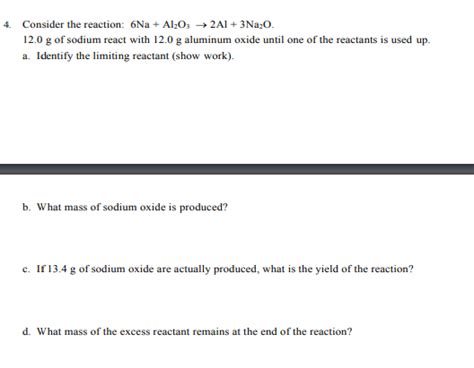 4. Consider the reaction: $6Na + Al_2O_3 \rightarrow 2Al + 3Na_2O$.
12.0 g of sodium react with 12.0 g aluminum oxide until one of the reactants is used up.
a. Identify the limiting reactant (show work).

b. What mass of sodium oxide is produced?

c. If 13.4 g of sodium oxide are actually produced, what is the yield of the reaction?

d. What mass of the excess reactant remains at the end of the reaction?